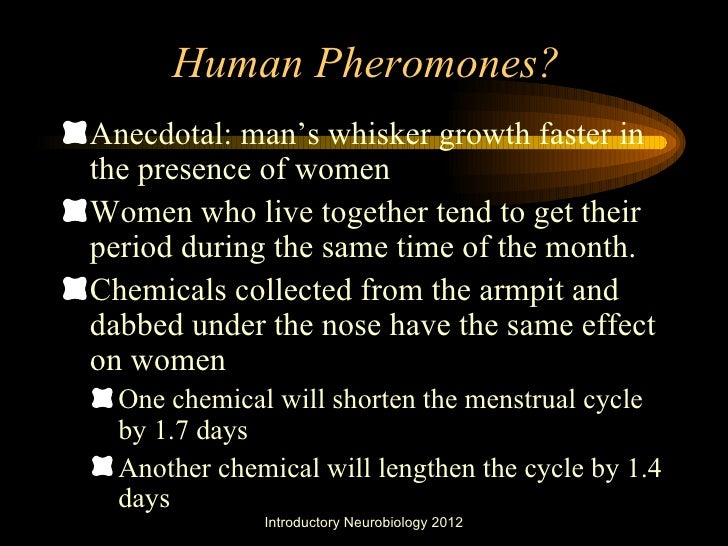 Human Pheromones?

Anecdotal: man’s whisker growth faster in the presence of women

Women who live together tend to get their period during the same time of the month.

Chemicals collected from the armpit and dabbed under the nose have the same effect on women

One chemical will shorten the menstrual cycle by 1.7 days

Another chemical will lengthen the cycle by 1.4 days

Introductory Neurobiology 2012